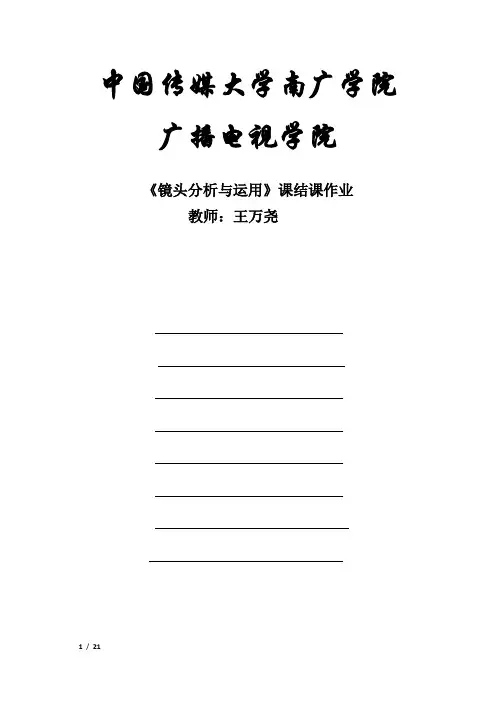 中国传媒大学南广学院

广播电视学院

《镜头分析与运用》课结课作业

教师：王万尧

____

____

____

____

____

____

____

____

1 / 21